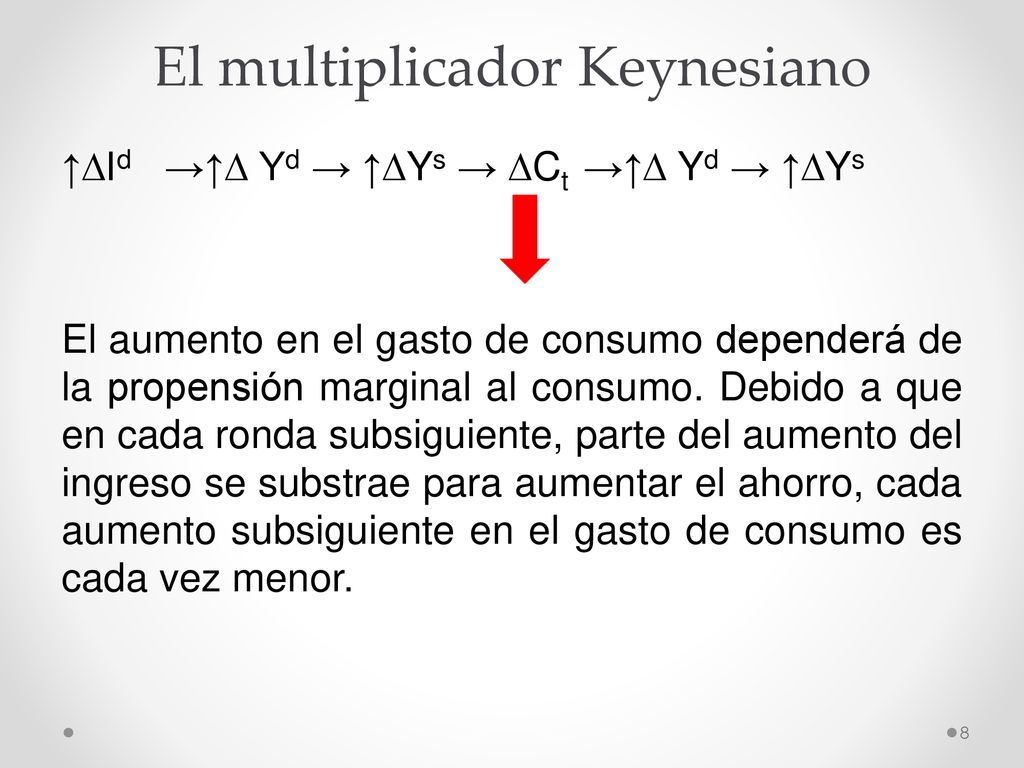 El multiplicador Keynesiano

$\uparrow\Delta I^d \rightarrow \uparrow\Delta Y^d \rightarrow \uparrow\Delta Y^s \rightarrow \Delta C_t \rightarrow \uparrow\Delta Y^d \rightarrow \uparrow\Delta Y^s$

El aumento en el gasto de consumo dependerá de la propensión marginal al consumo. Debido a que en cada ronda subsiguiente, parte del aumento del ingreso se substrae para aumentar el ahorro, cada aumento subsiguiente en el gasto de consumo es cada vez menor.

8